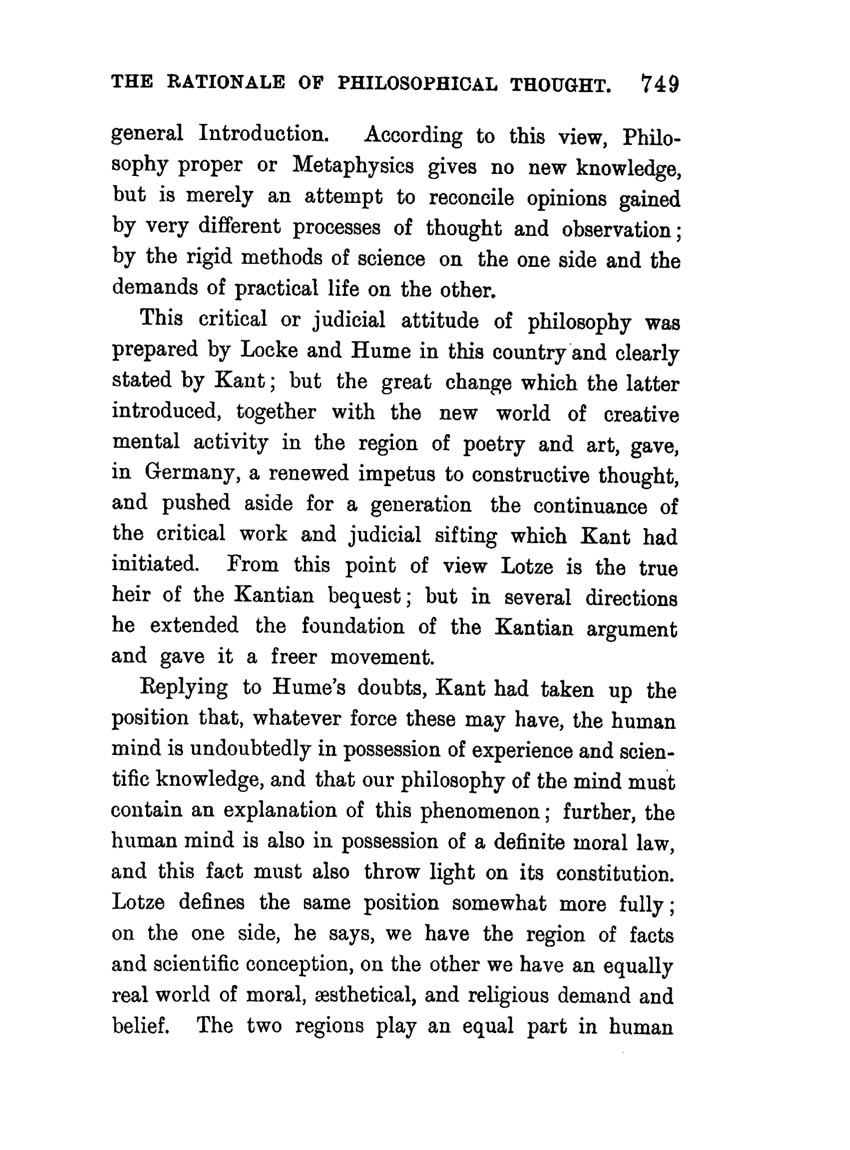 THE RATIONALE OF PHILOSOPHICAL THOUGHT. 749

general Introduction. According to this view, Philosophy proper or Metaphysics gives no new knowledge, but is merely an attempt to reconcile opinions gained by very different processes of thought and observation; by the rigid methods of science on the one side and the demands of practical life on the other.

This critical or judicial attitude of philosophy was prepared by Locke and Hume in this country and clearly stated by Kant; but the great change which the latter introduced, together with the new world of creative mental activity in the region of poetry and art, gave, in Germany, a renewed impetus to constructive thought, and pushed aside for a generation the continuance of the critical work and judicial sifting which Kant had initiated. From this point of view Lotze is the true heir of the Kantian bequest; but in several directions he extended the foundation of the Kantian argument and gave it a freer movement.

Replying to Hume's doubts, Kant had taken up the position that, whatever force these may have, the human mind is undoubtedly in possession of experience and scientific knowledge, and that our philosophy of the mind must contain an explanation of this phenomenon; further, the human mind is also in possession of a definite moral law, and this fact must also throw light on its constitution. Lotze defines the same position somewhat more fully; on the one side, he says, we have the region of facts and scientific conception, on the other we have an equally real world of moral, æsthetical, and religious demand and belief. The two regions play an equal part in human